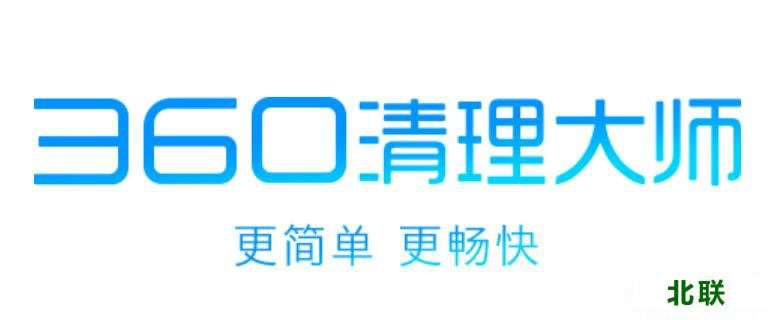 360清理大师

更简单 更畅快

北联